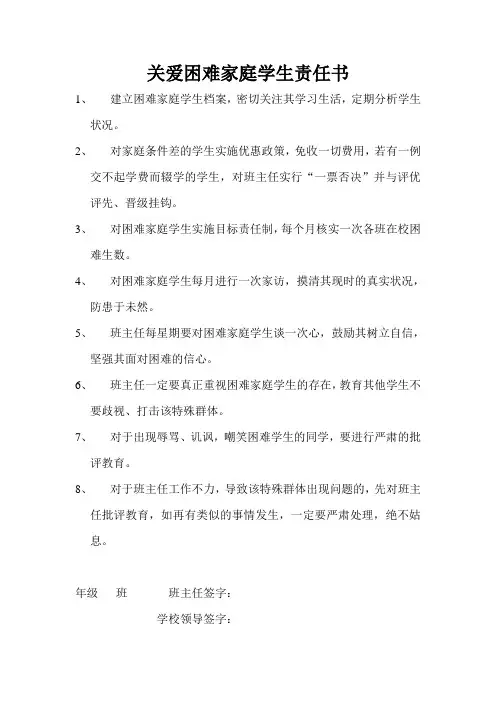 关爱困难家庭学生责任书

1、 建立困难家庭学生档案，密切关注其学习生活，定期分析学生状况。

2、 对家庭条件差的学生实施优惠政策，免收一切费用，若有一例交不起学费而辍学的学生，对班主任实行“一票否决”并与评优评先、晋级挂钩。

3、 对困难家庭学生实施目标责任制，每个月核实一次各班在校困难生数。

4、 对困难家庭学生每月进行一次家访，摸清其现时的真实状况，防患于未然。

5、 班主任每星期要对困难家庭学生谈一次心，鼓励其树立自信，坚强其面对困难的信心。

6、 班主任一定要真正重视困难家庭学生的存在，教育其他学生不要歧视、打击该特殊群体。

7、 对于出现辱骂、讥讽，嘲笑困难学生的同学，要进行严肃的批评教育。

8、 对于班主任工作不力，导致该特殊群体出现问题的，先对班主任批评教育，如再有类似的事情发生，一定要严肃处理，绝不姑息。

年级 班 班主任签字：

学校领导签字：